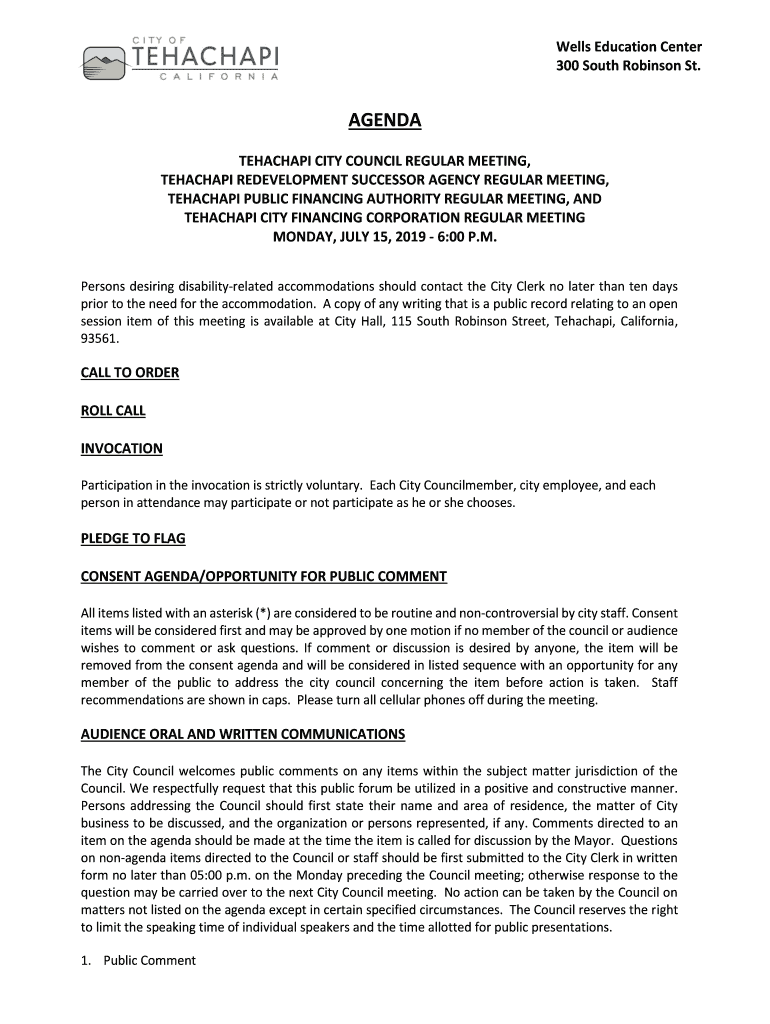 CITY OF
TEHACHAPI
CALIFORNIA

Wells Education Center
300 South Robinson St.

AGENDA

TEHACHAPI CITY COUNCIL REGULAR MEETING,
TEHACHAPI REDEVELOPMENT SUCCESSOR AGENCY REGULAR MEETING,
TEHACHAPI PUBLIC FINANCING AUTHORITY REGULAR MEETING, AND
TEHACHAPI CITY FINANCING CORPORATION REGULAR MEETING
MONDAY, JULY 15, 2019 - 6:00 P.M.

Persons desiring disability-related accommodations should contact the City Clerk no later than ten days prior to the need for the accommodation. A copy of any writing that is a public record relating to an open session item of this meeting is available at City Hall, 115 South Robinson Street, Tehachapi, California, 93561.

CALL TO ORDER

ROLL CALL

INVOCATION

Participation in the invocation is strictly voluntary. Each City Councilmember, city employee, and each person in attendance may participate or not participate as he or she chooses.

PLEDGE TO FLAG

CONSENT AGENDA/OPPORTUNITY FOR PUBLIC COMMENT

All items listed with an asterisk (*) are considered to be routine and non-controversial by city staff. Consent items will be considered first and may be approved by one motion if no member of the council or audience wishes to comment or ask questions. If comment or discussion is desired by anyone, the item will be removed from the consent agenda and will be considered in listed sequence with an opportunity for any member of the public to address the city council concerning the item before action is taken. Staff recommendations are shown in caps. Please turn all cellular phones off during the meeting.

AUDIENCE ORAL AND WRITTEN COMMUNICATIONS

The City Council welcomes public comments on any items within the subject matter jurisdiction of the Council. We respectfully request that this public forum be utilized in a positive and constructive manner. Persons addressing the Council should first state their name and area of residence, the matter of City business to be discussed, and the organization or persons represented, if any. Comments directed to an item on the agenda should be made at the time the item is called for discussion by the Mayor. Questions on non-agenda items directed to the Council or staff should be first submitted to the City Clerk in written form no later than 05:00 p.m. on the Monday preceding the Council meeting; otherwise response to the question may be carried over to the next City Council meeting. No action can be taken by the Council on matters not listed on the agenda except in certain specified circumstances. The Council reserves the right to limit the speaking time of individual speakers and the time allotted for public presentations.

1. Public Comment